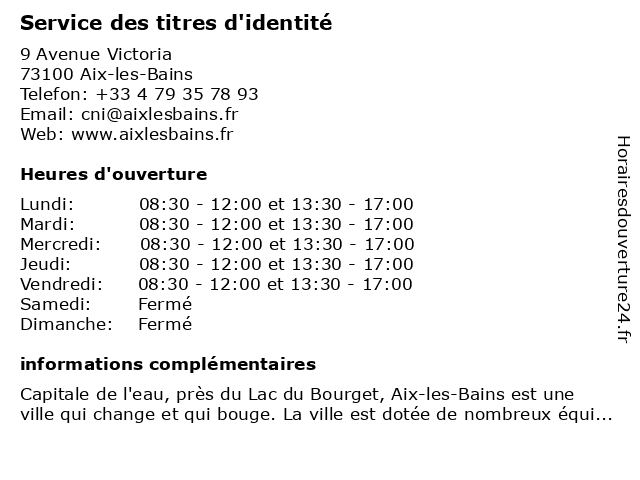 Service des titres d'identité

9 Avenue Victoria
73100 Aix-les-Bains
Telefon: +33 4 79 35 78 93
Email: cni@aixlesbains.fr
Web: www.aixlesbains.fr

Heures d'ouverture

| | |
|---|---|
| Lundi: | 08:30 - 12:00 et 13:30 - 17:00 |
| Mardi: | 08:30 - 12:00 et 13:30 - 17:00 |
| Mercredi: | 08:30 - 12:00 et 13:30 - 17:00 |
| Jeudi: | 08:30 - 12:00 et 13:30 - 17:00 |
| Vendredi: | 08:30 - 12:00 et 13:30 - 17:00 |
| Samedi: | Fermé |
| Dimanche: | Fermé |

informations complémentaires

Capitale de l'eau, près du Lac du Bourget, Aix-les-Bains est une ville qui change et qui bouge. La ville est dotée de nombreux équi...

Horairesdouverture24.fr